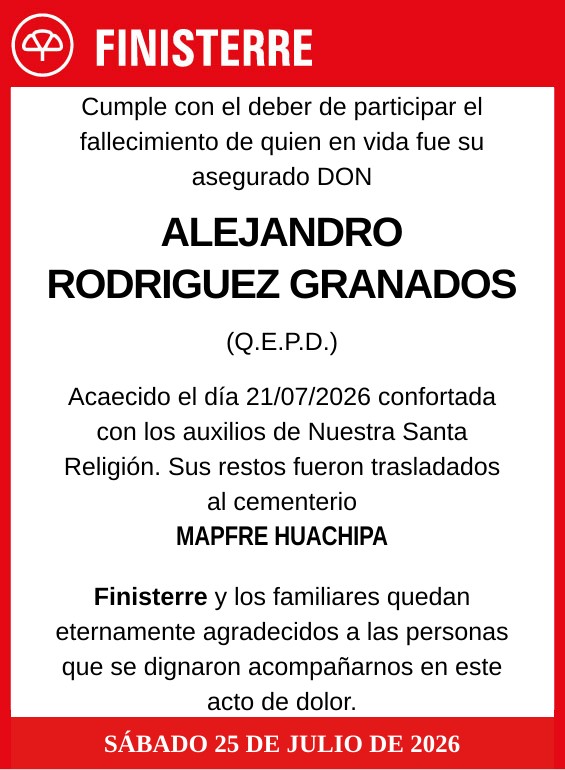 FINISTERRE

Cumple con el deber de participar el fallecimiento de quien en vida fue su asegurado DON

ALEJANDRO RODRIGUEZ GRANADOS

(Q.E.P.D.)

Acaecido el día 21/07/2026 confortada con los auxilios de Nuestra Santa Religión. Sus restos fueron trasladados al cementerio

MAPFRE HUACHIPA

Finisterre y los familiares quedan eternamente agradecidos a las personas que se dignaron acompañarnos en este acto de dolor.

SÁBADO 25 DE JULIO DE 2026